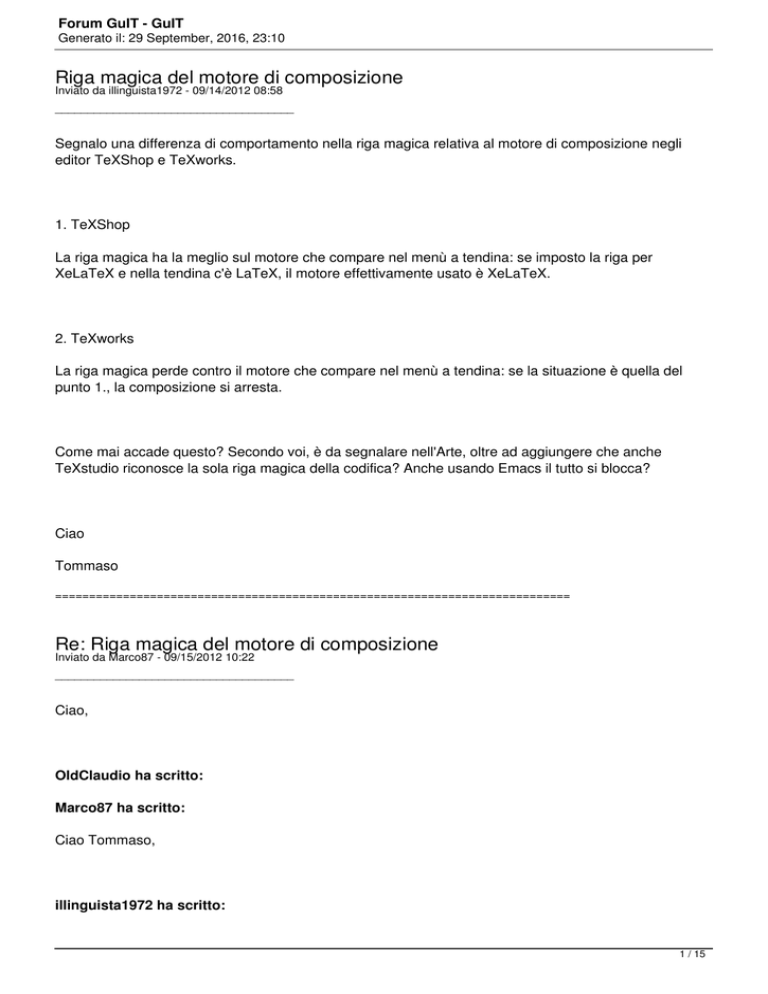 Forum GuIT - GuIT
Generato il: 29 September, 2016, 23:10

Riga magica del motore di composizione
Inviato da illinguista1972 - 09/14/2012 08:58
_____________________________________

Segnalo una differenza di comportamento nella riga magica relativa al motore di composizione negli editor TeXShop e TeXworks.

1. TeXShop

La riga magica ha la meglio sul motore che compare nel menù a tendina: se imposto la riga per XeLaTeX e nella tendina c'è LaTeX, il motore effettivamente usato è XeLaTeX.

2. TeXworks

La riga magica perde contro il motore che compare nel menù a tendina: se la situazione è quella del punto 1., la composizione si arresta.

Come mai accade questo? Secondo voi, è da segnalare nell'Arte, oltre ad aggiungere che anche TeXstudio riconosce la sola riga magica della codifica? Anche usando Emacs il tutto si blocca?

Ciao

Tommaso

============================================================================

Re: Riga magica del motore di composizione
Inviato da Marco87 - 09/15/2012 10:22
_____________________________________

Ciao,

OldClaudio ha scritto:

Marco87 ha scritto:

Ciao Tommaso,

illinguista1972 ha scritto:

1 / 15